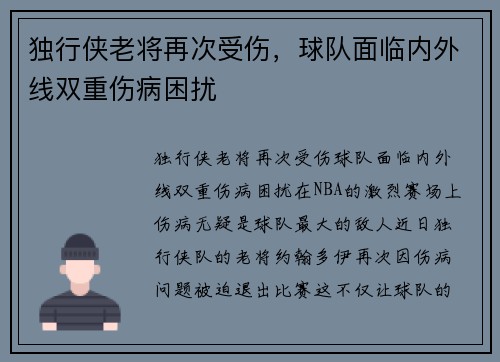 独行侠老将再次受伤，球队面临内外线双重伤病困扰

独行侠老将再次受伤球队面临内外线双重伤病困扰在NBA的激烈赛场上伤病无疑是球队最大的敌人近日独行侠队的老将约翰多伊再次因伤病问题被迫退出比赛这不仅让球队的